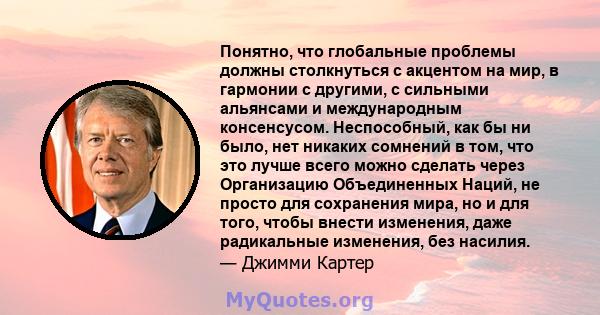 Понятно, что глобальные проблемы должны столкнуться с акцентом на мир, в гармонии с другими, с сильными альянсами и международным консенсусом. Неспособный, как бы ни было, нет никаких сомнений в том, что это лучше всего можно сделать через Организацию Объединенных Наций, не просто для сохранения мира, но и для того, чтобы внести изменения, даже радикальные изменения, без насилия.
— Джимми Картер

MyQuotes.org